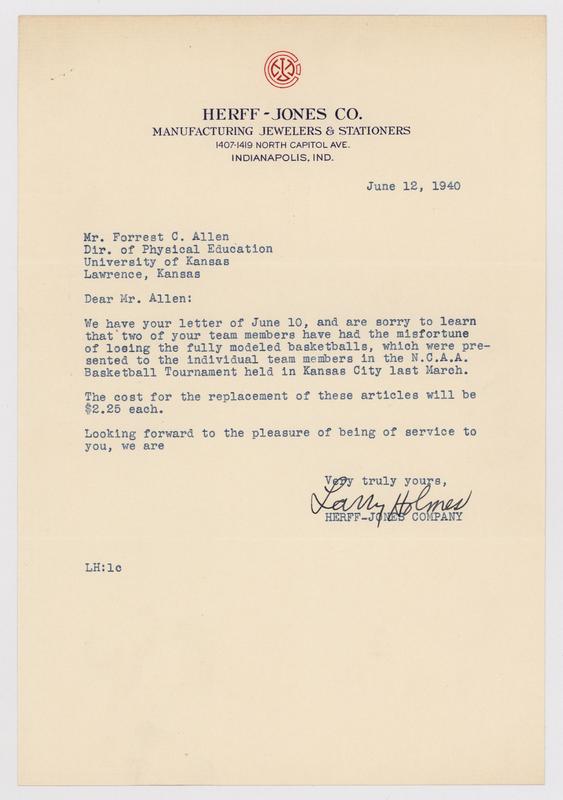 HERFF-JONES CO.
MANUFACTURING JEWELERS & STATIONERS
1407-1419 NORTH CAPITOL AVE.
INDIANAPOLIS, IND.

June 12, 1940

Mr. Forrest C. Allen
Dir. of Physical Education
University of Kansas
Lawrence, Kansas

Dear Mr. Allen:

We have your letter of June 10, and are sorry to learn that two of your team members have had the misfortune of losing the fully modeled basketballs, which were presented to the individual team members in the N.C.A.A. Basketball Tournament held in Kansas City last March.

The cost for the replacement of these articles will be $2.25 each.

Looking forward to the pleasure of being of service to you, we are

Very truly yours,
Larry Holmes
HERFF-JONES COMPANY

LH:lc